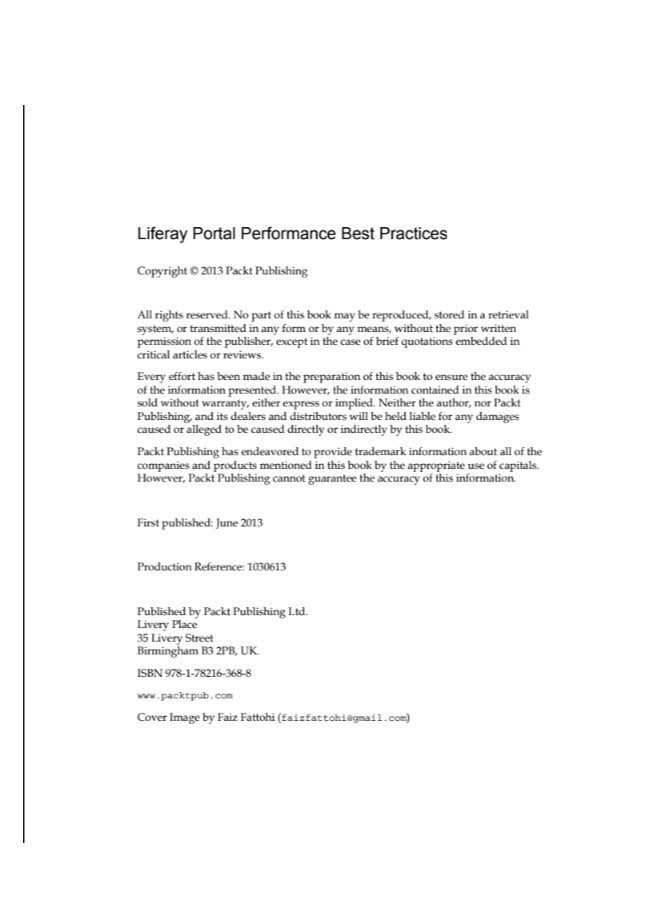 Liferay Portal Performance Best Practices

Copyright © 2013 Packt Publishing

All rights reserved. No part of this book may be reproduced, stored in a retrieval system, or transmitted in any form or by any means, without the prior written permission of the publisher, except in the case of brief quotations embedded in critical articles or reviews.

Every effort has been made in the preparation of this book to ensure the accuracy of the information presented. However, the information contained in this book is sold without warranty, either express or implied. Neither the author, nor Packt Publishing, and its dealers and distributors will be held liable for any damages caused or alleged to be caused directly or indirectly by this book.

Packt Publishing has endeavored to provide trademark information about all of the companies and products mentioned in this book by the appropriate use of capitals. However, Packt Publishing cannot guarantee the accuracy of this information.

First published: June 2013

Production Reference: 1030613

Published by Packt Publishing Ltd.
Livery Place
35 Livery Street
Birmingham B3 2PB, UK.

ISBN 978-1-78216-368-8

www.packtpub.com

Cover Image by Faiz Fattohi (faizfattohi@gmail.com)